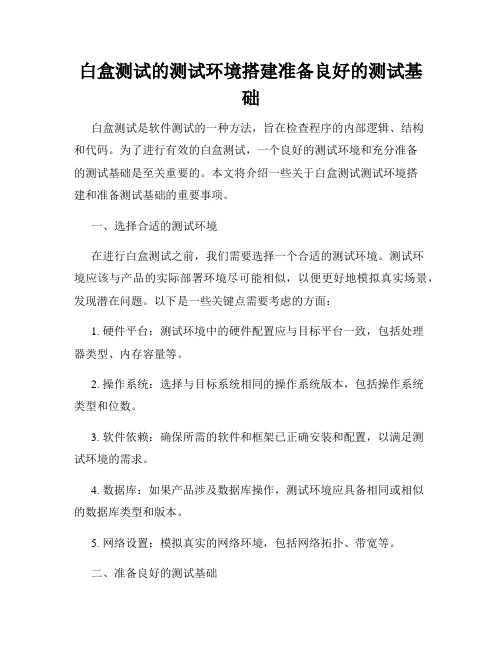 白盒测试的测试环境搭建准备良好的测试基础

白盒测试是软件测试的一种方法，旨在检查程序的内部逻辑、结构和代码。为了进行有效的白盒测试，一个良好的测试环境和充分准备的测试基础是至关重要的。本文将介绍一些关于白盒测试测试环境搭建和准备测试基础的重要事项。

一、选择合适的测试环境

在进行白盒测试之前，我们需要选择一个合适的测试环境。测试环境应该与产品的实际部署环境尽可能相似，以便更好地模拟真实场景，发现潜在问题。以下是一些关键点需要考虑的方面：

1. 硬件平台：测试环境中的硬件配置应与目标平台一致，包括处理器类型、内存容量等。

2. 操作系统：选择与目标系统相同的操作系统版本，包括操作系统类型和位数。

3. 软件依赖：确保所需的软件和框架已正确安装和配置，以满足测试环境的需求。

4. 数据库：如果产品涉及数据库操作，测试环境应具备相同或相似的数据库类型和版本。

5. 网络设置：模拟真实的网络环境，包括网络拓扑、带宽等。

二、准备良好的测试基础